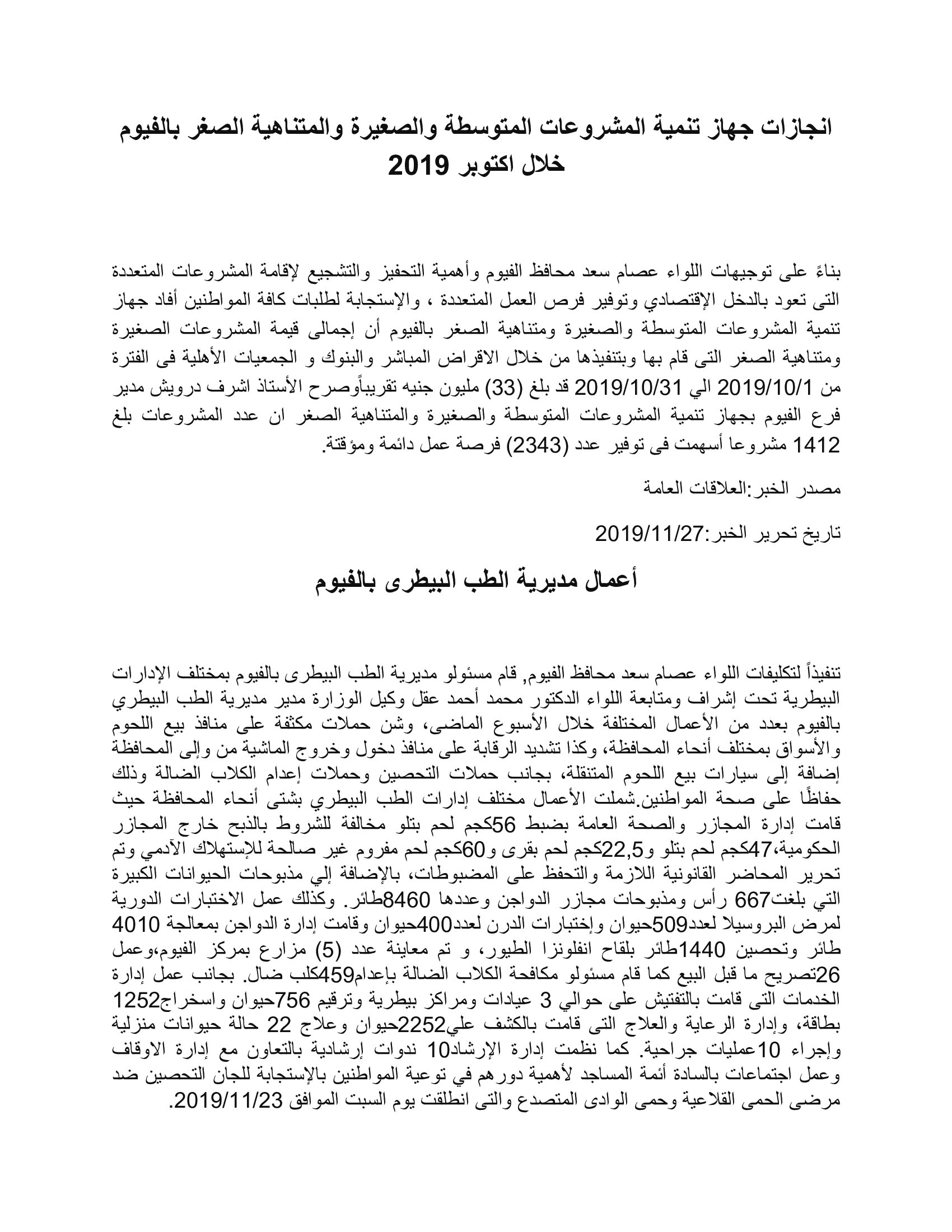 انجازات جهاز تنمية المشروعات المتوسطة والصغيرة والمتناهية الصغر بالفيوم خلال اكتوبر 2019

بناءً على توجيهات اللواء عصام سعد محافظ الفيوم وأهمية التحفيز والتشجيع لإقامة المشروعات المتعددة التى تعود بالدخل الإقتصادي وتوفير فرص العمل المتعددة ، والإستجابة لطلبات كافة المواطنين أفاد جهاز تنمية المشروعات المتوسطة والصغيرة ومتناهية الصغر بالفيوم أن إجمالى قيمة المشروعات الصغيرة ومتناهية الصغر التى قام بها وبتنفيذها من خلال الاقراض المباشر والبنوك و الجمعيات الأهلية فى الفترة من 2019/10/1 الي 2019/10/31 قد بلغ (33) مليون جنيه تقريباًوصرح الأستاذ اشرف درويش مدير فرع الفيوم بجهاز تنمية المشروعات المتوسطة والصغيرة والمتناهية الصغر ان عدد المشروعات بلغ 1412 مشروعا أسهمت فى توفير عدد (2343) فرصة عمل دائمة ومؤقتة.

مصدر الخبر:العلاقات العامة

تاريخ تحرير الخبر:2019/11/27

أعمال مديرية الطب البيطرى بالفيوم

تنفيذاً لتكليفات اللواء عصام سعد محافظ الفيوم, قام مسئولو مديرية الطب البيطرى بالفيوم بمختلف الإدارات البيطرية تحت إشراف ومتابعة اللواء الدكتور محمد أحمد عقل وكيل الوزارة مدير مديرية الطب البيطري بالفيوم بعدد من الأعمال المختلفة خلال الأسبوع الماضى، وشن حملات مكثفة على منافذ بيع اللحوم والأسواق بمختلف أنحاء المحافظة، وكذا تشديد الرقابة على منافذ دخول وخروج الماشية من وإلى المحافظة إضافة إلى سيارات بيع اللحوم المتنقلة، بجانب حملات التحصين وحملات إعدام الكلاب الضالة وذلك حفاظًا على صحة المواطنين.شملت الأعمال مختلف إدارات الطب البيطري بشتى أنحاء المحافظة حيث قامت إدارة المجازر والصحة العامة بضبط 56كجم لحم بتلو مخالفة للشروط بالذبح خارج المجازر الحكومية،47كجم لحم بتلو و22,5كجم لحم بقرى و60كجم لحم مفروم غير صالحة للإستهلاك الآدمي وتم تحرير المحاضر القانونية اللازمة والتحفظ على المضبوطات، بالإضافة إلي مذبوحات الحيوانات الكبيرة التي بلغت667 رأس ومذبوحات مجازر الدواجن وعددها 8460طائر. وكذلك عمل الاختبارات الدورية لمرض البروسيلا لعدد509حيوان وإختبارات الدرن لعدد400حيوان وقامت إدارة الدواجن بمعالجة 4010 طائر وتحصين 1440طائر بلقاح انفلونزا الطيور، و تم معاينة عدد (5) مزارع بمركز الفيوم،وعمل 26تصريح ما قبل البيع كما قام مسئولو مكافحة الكلاب الضالة بإعدام459كلب ضال. بجانب عمل إدارة الخدمات التى قامت بالتفتيش على حوالي 3 عيادات ومراكز بيطرية وترقيم 756حيوان واسخراج1252 بطاقة، وإدارة الرعاية والعلاج التى قامت بالكشف علي2252حيوان وعلاج 22 حالة حيوانات منزلية وإجراء 10عمليات جراحية. كما نظمت إدارة الإرشاد10 ندوات إرشادية بالتعاون مع إدارة الاوقاف وعمل اجتماعات بالسادة أئمة المساجد لأهمية دورهم في توعية المواطنين بالإستجابة للجان التحصين ضد مرضى الحمى القلاعية وحمى الوادى المتصدع والتى انطلقت يوم السبت الموافق 2019/11/23.